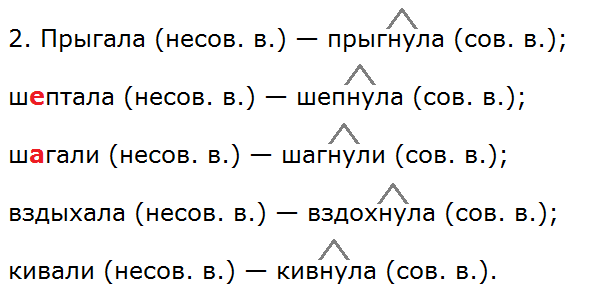 2. Прыгала (несов. в.) — прыгнула (сов. в.);

шептала (несов. в.) — шепнула (сов. в.);

шагали (несов. в.) — шагнули (сов. в.);

вздыхала (несов. в.) — вздохнула (сов. в.);

кивали (несов. в.) — кивнула (сов. в.).